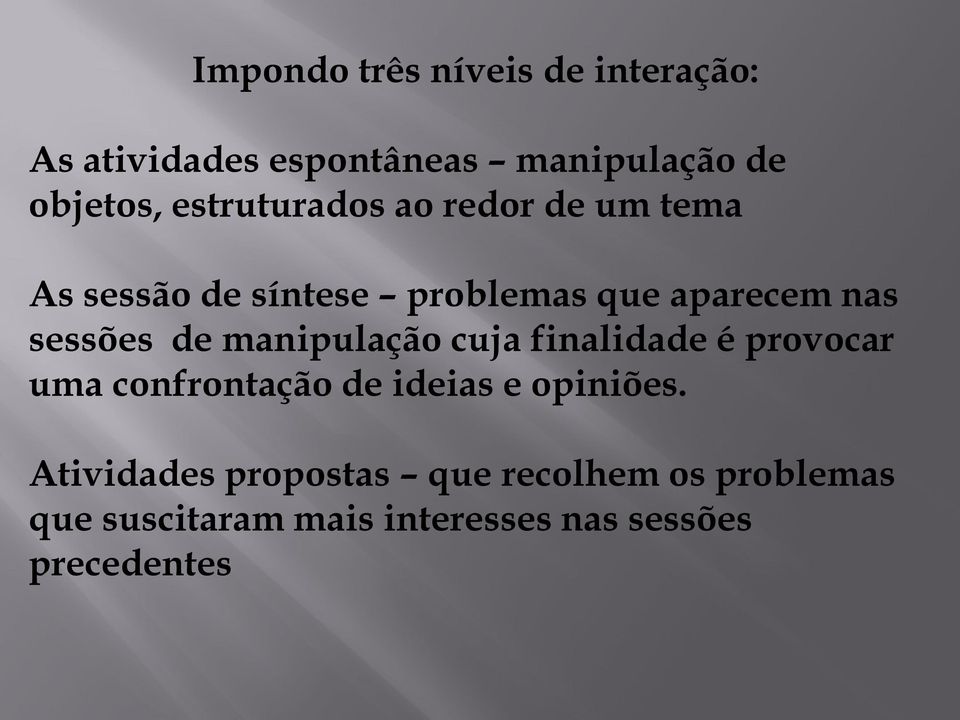 Impondo três níveis de interação:

As atividades espontâneas – manipulação de objetos, estruturados ao redor de um tema

As sessão de síntese – problemas que aparecem nas sessões de manipulação cuja finalidade é provocar uma confrontação de ideias e opiniões.

Atividades propostas – que recolhem os problemas que suscitaram mais interesses nas sessões precedentes